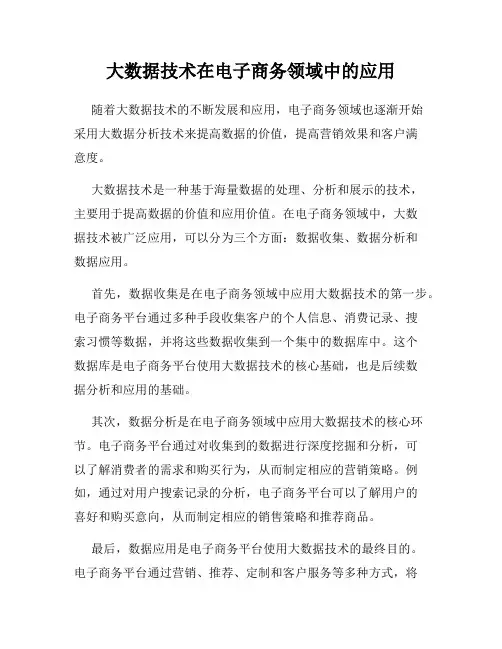 大数据技术在电子商务领域中的应用

随着大数据技术的不断发展和应用，电子商务领域也逐渐开始采用大数据分析技术来提高数据的价值，提高营销效果和客户满意度。

大数据技术是一种基于海量数据的处理、分析和展示的技术，主要用于提高数据的价值和应用价值。在电子商务领域中，大数据技术被广泛应用，可以分为三个方面：数据收集、数据分析和数据应用。

首先，数据收集是在电子商务领域中应用大数据技术的第一步。电子商务平台通过多种手段收集客户的个人信息、消费记录、搜索习惯等数据，并将这些数据收集到一个集中的数据库中。这个数据库是电子商务平台使用大数据技术的核心基础，也是后续数据分析和应用的基础。

其次，数据分析是在电子商务领域中应用大数据技术的核心环节。电子商务平台通过对收集到的数据进行深度挖掘和分析，可以了解消费者的需求和购买行为，从而制定相应的营销策略。例如，通过对用户搜索记录的分析，电子商务平台可以了解用户的喜好和购买意向，从而制定相应的销售策略和推荐商品。

最后，数据应用是电子商务平台使用大数据技术的最终目的。电子商务平台通过营销、推荐、定制和客户服务等多种方式，将